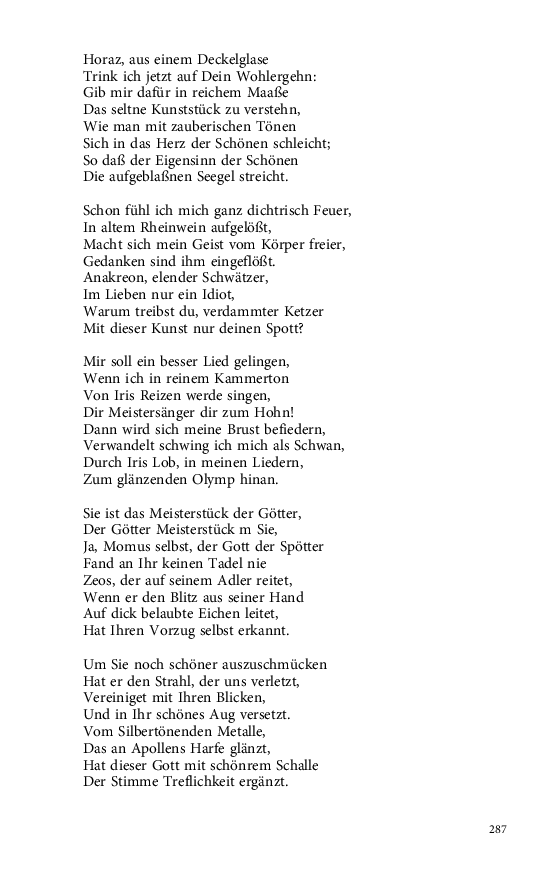 Horaz, aus einem Deckelglase
Trink ich jetzt auf Dein Wohlergehn:
Gib mir dafür in reichem Maaße
Das seltne Kunststück zu verstehn,
Wie man mit zauberischen Tönen
Sich in das Herz der Schönen schleicht;
So daß der Eigensinn der Schönen
Die aufgeblaßnen Seegel streicht.

Schon fühl ich mich ganz dichtrisch Feuer,
In altem Rheinwein aufgelößt,
Macht sich mein Geist vom Körper freier,
Gedanken sind ihm eingeflößt.
Anakreon, elender Schwätzer,
Im Lieben nur ein Idiot,
Warum treibst du, verdammter Ketzer
Mit dieser Kunst nur deinen Spott?

Mir soll ein besser Lied gelingen,
Wenn ich in reinem Kammerton
Von Iris Reizen werde singen,
Dir Meistersänger dir zum Hohn!
Dann wird sich meine Brust befiedern,
Verwandelt schwing ich mich als Schwan,
Durch Iris Lob, in meinen Liedern,
Zum glänzenden Olymp hinan.

Sie ist das Meisterstück der Götter,
Der Götter Meisterstück m Sie,
Ja, Momus selbst, der Gott der Spötter
Fand an Ihr keinen Tadel nie
Zeos, der auf seinem Adler reitet,
Wenn er den Blitz aus seiner Hand
Auf dick belaubte Eichen leitet,
Hat Ihren Vorzug selbst erkannt.

Um Sie noch schöner auszuschmücken
Hat er den Strahl, der uns verletzt,
Vereiniget mit Ihren Blicken,
Und in Ihr schönes Aug versetzt.
Vom Silbertönenden Metalle,
Das an Apollens Harfe glänzt,
Hat dieser Gott mit schönrem Schalle
Der Stimme Treflichkeit ergänzt.

287